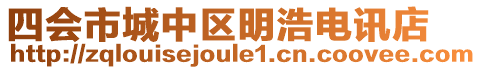 四会市城中区明浩电讯店
http://zqlouisejoule1.cn.coovee.com